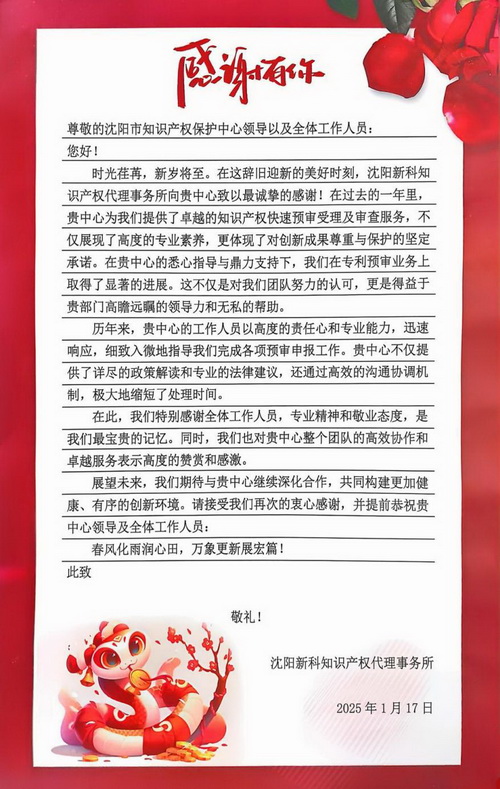 感谢有你

尊敬的沈阳市知识产权保护中心领导以及全体工作人员：

您好！

时光荏苒，新岁将至。在这辞旧迎新的美好时刻，沈阳新科知识产权代理事务所向贵中心致以最诚挚的感谢！在过去的一年里，贵中心为我们提供了卓越的知识产权快速预审受理及审查服务，不仅展现了高度的专业素养，更体现了对创新成果尊重与保护的坚定承诺。在贵中心的悉心指导与鼎力支持下，我们在专利预审业务上取得了显著的进展。这不仅是对我们团队努力的认可，更是得益于贵部门高瞻远瞩的领导力和无私的帮助。

历年来，贵中心的工作人员以高度的责任心和专业能力，迅速响应，细致入微地指导我们完成各项预审申报工作。贵中心不仅提供了详尽的政策解读和专业的法律建议，还通过高效的沟通协调机制，极大地缩短了处理时间。

在此，我们特别感谢全体工作人员，专业精神和敬业态度，是我们最宝贵的记忆。同时，我们也对贵中心整个团队的高效协作和卓越服务表示高度的赞赏和感激。

展望未来，我们期待与贵中心继续深化合作，共同构建更加健康、有序的创新环境。请接受我们再次的衷心感谢，并提前恭祝贵中心领导及全体工作人员：

春风化雨润心田，万象更新展宏篇！

此致

敬礼！

沈阳新科知识产权代理事务所

2025 年 1 月 17 日